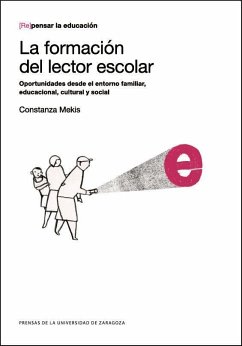 [Re]pensar la educación

La formación del lector escolar

Oportunidades desde el entorno familiar, educacional, cultural y social

Constanza Mekis

e

PRENSAS DE LA UNIVERSIDAD DE ZARAGOZA